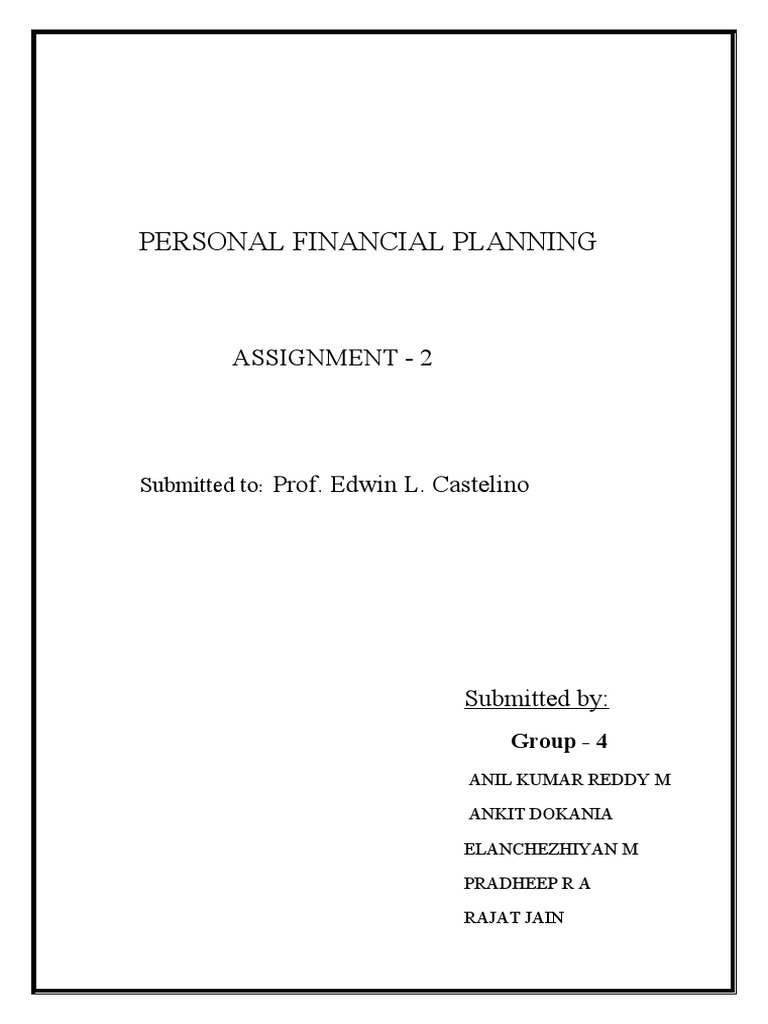 PERSONAL FINANCIAL PLANNING

ASSIGNMENT - 2

Submitted to: Prof. Edwin L. Castelino

Submitted by:

Group - 4

ANIL KUMAR REDDY M

ANKIT DOKANIA

ELANCHEZHIYAN M

PRADHEEP R A

RAJAT JAIN